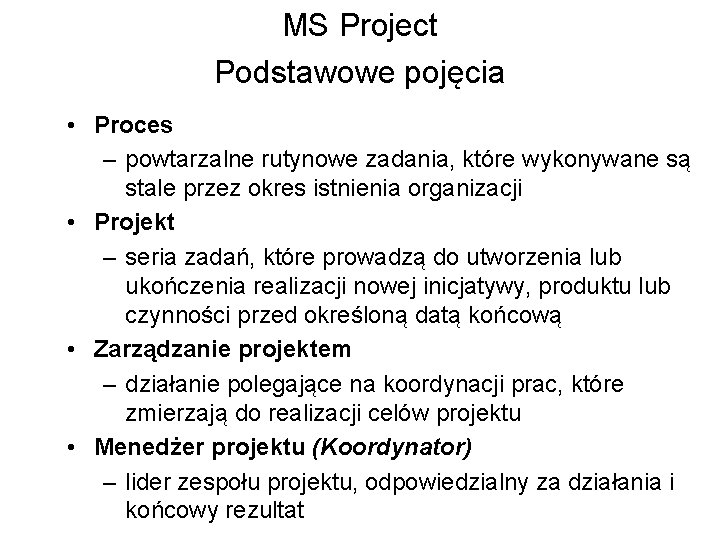 MS Project
Podstawowe pojęcia

• Proces
– powtarzalne rutynowe zadania, które wykonywane są stale przez okres istnienia organizacji
• Projekt
– seria zadań, które prowadzą do utworzenia lub ukończenia realizacji nowej inicjatywy, produktu lub czynności przed określoną datą końcową
• Zarządzanie projektem
– działanie polegające na koordynacji prac, które zmierzają do realizacji celów projektu
• Menedżer projektu (Koordynator)
– lider zespołu projektu, odpowiedzialny za działania i końcowy rezultat